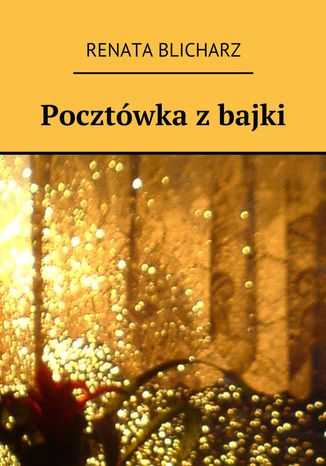 RENATA BLICHARZ

Pocztówka z bajki